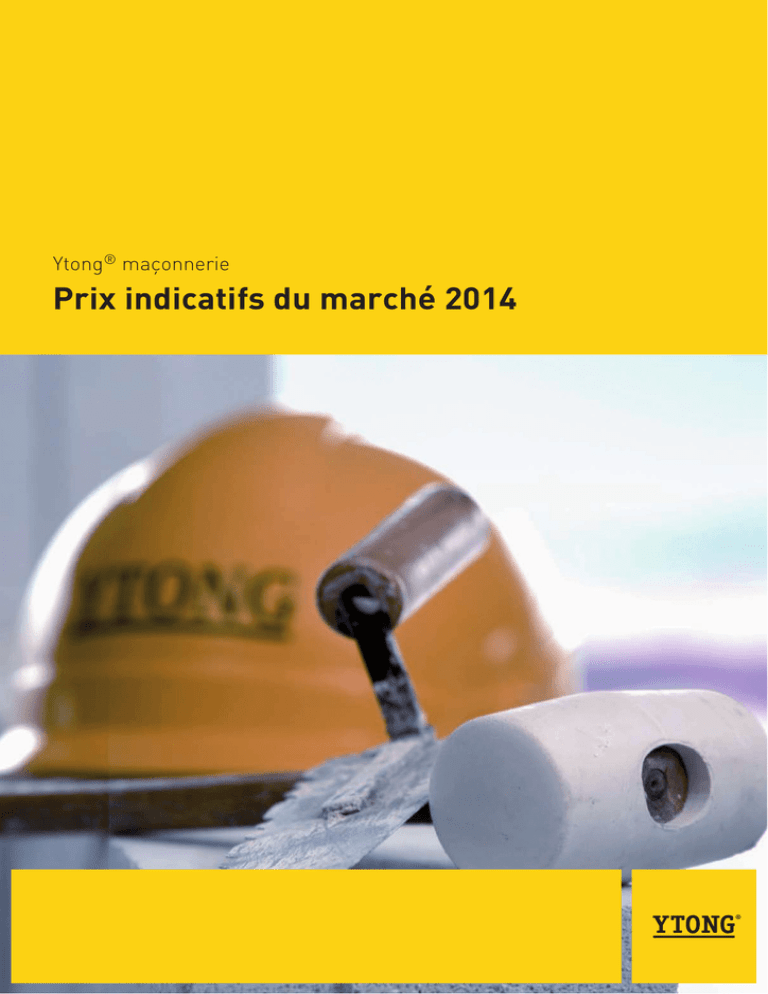 Ytong® maçonnerie

Prix indicatifs du marché 2014

YTONG

YTONG®